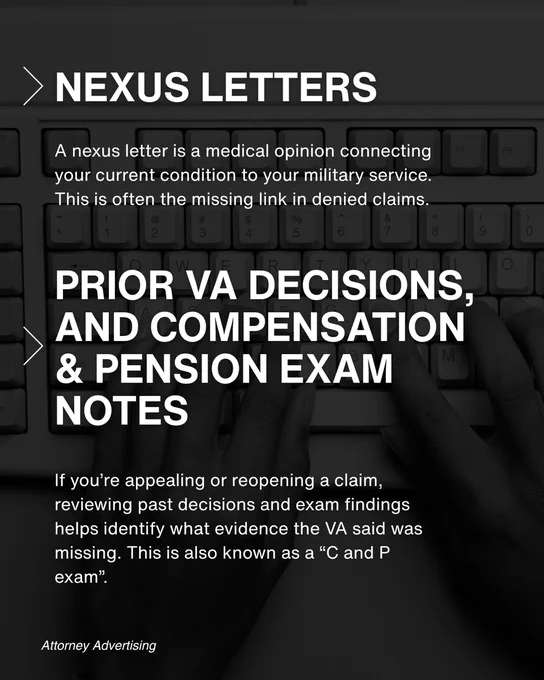 NEXUS LETTERS

A nexus letter is a medical opinion connecting your current condition to your military service. This is often the missing link in denied claims.

PRIOR VA DECISIONS, AND COMPENSATION & PENSION EXAM NOTES

If you're appealing or reopening a claim, reviewing past decisions and exam findings helps identify what evidence the VA said was missing. This is also known as a "C and P exam".

Attorney Advertising